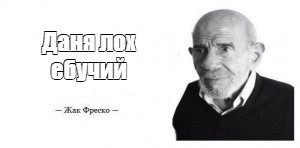 Даня лох ебучий

— Жак Фреско —